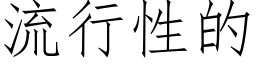 流行性的